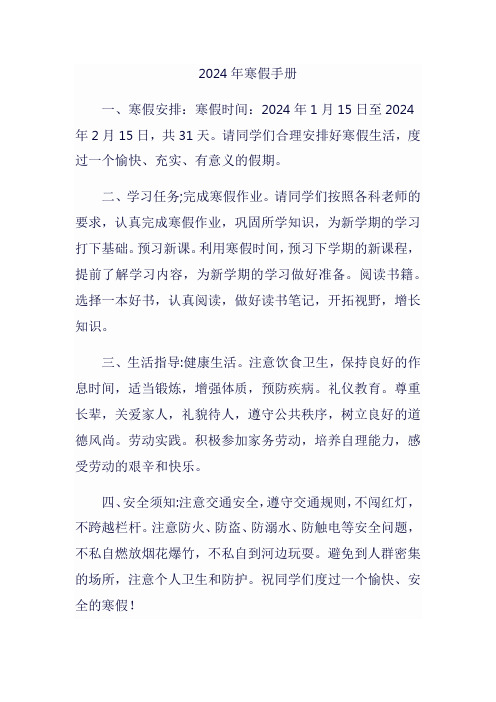 2024 年寒假手册

一、寒假安排：寒假时间：2024 年 1 月 15 日至 2024 年 2 月 15 日，共 31 天。请同学们合理安排好寒假生活，度过一个愉快、充实、有意义的假期。

二、学习任务;完成寒假作业。请同学们按照各科老师的要求，认真完成寒假作业，巩固所学知识，为新学期的学习打下基础。预习新课。利用寒假时间，预习下学期的新课程，提前了解学习内容，为新学期的学习做好准备。阅读书籍。选择一本好书，认真阅读，做好读书笔记，开拓视野，增长知识。

三、生活指导:健康生活。注意饮食卫生，保持良好的作息时间，适当锻炼，增强体质，预防疾病。礼仪教育。尊重长辈，关爱家人，礼貌待人，遵守公共秩序，树立良好的道德风尚。劳动实践。积极参加家务劳动，培养自理能力，感受劳动的艰辛和快乐。

四、安全须知:注意交通安全，遵守交通规则，不闯红灯，不跨越栏杆。注意防火、防盗、防溺水、防触电等安全问题，不私自燃放烟花爆竹，不私自到河边玩耍。避免到人群密集的场所，注意个人卫生和防护。祝同学们度过一个愉快、安全的寒假！